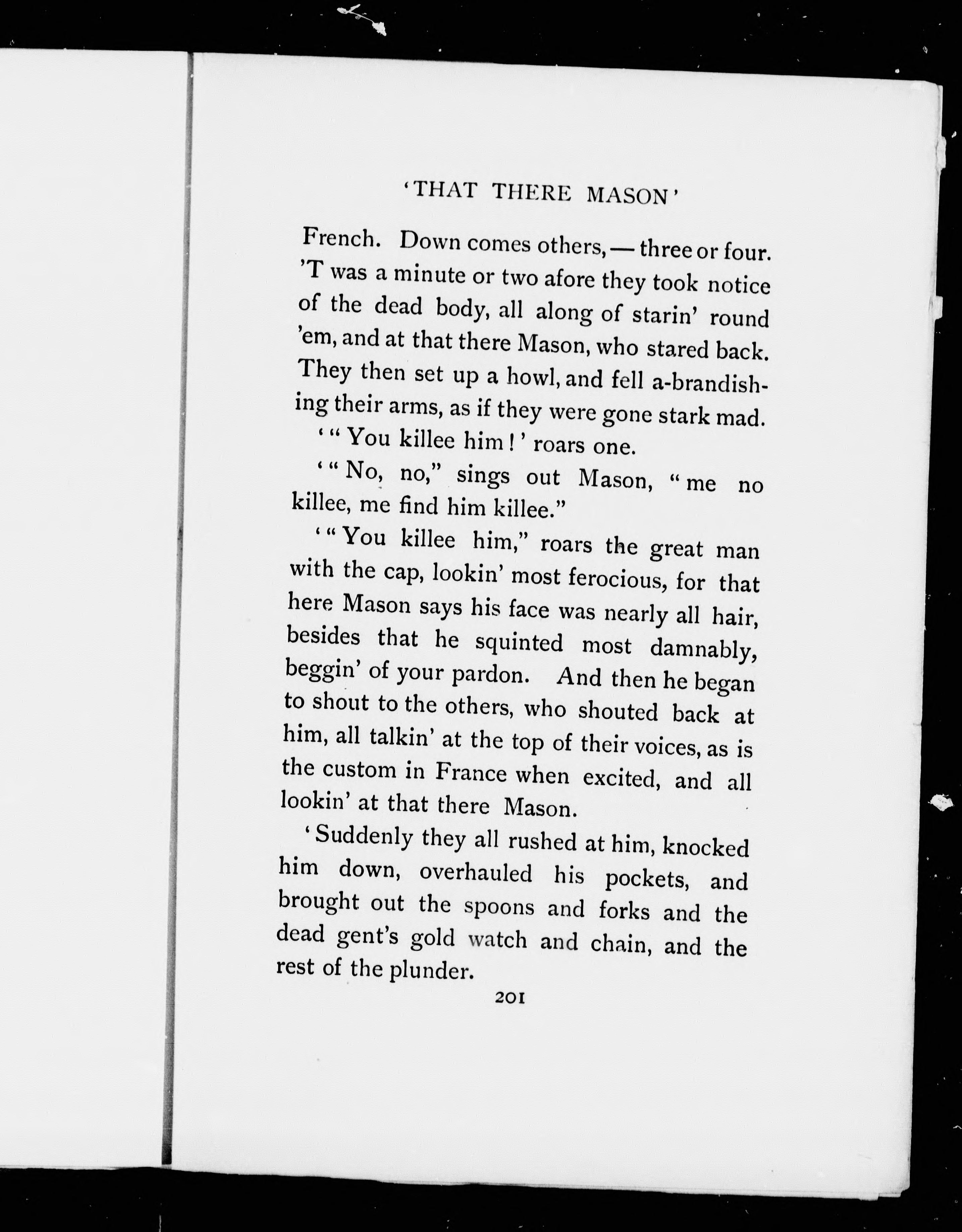 'THAT THERE MASON'

French. Down comes others, — three or four. 'T was a minute or two afore they took notice of the dead body, all along of starin' round 'em, and at that there Mason, who stared back. They then set up a howl, and fell a-brandishing their arms, as if they were gone stark mad.

'"You killee him!' roars one.

'"No, no," sings out Mason, "me no killee, me find him killee."

'"You killee him," roars the great man with the cap, lookin' most ferocious, for that here Mason says his face was nearly all hair, besides that he squinted most damnably, beggin' of your pardon. And then he began to shout to the others, who shouted back at him, all talkin' at the top of their voices, as is the custom in France when excited, and all lookin' at that there Mason.

'Suddenly they all rushed at him, knocked him down, overhauled his pockets, and brought out the spoons and forks and the dead gent's gold watch and chain, and the rest of the plunder.

201